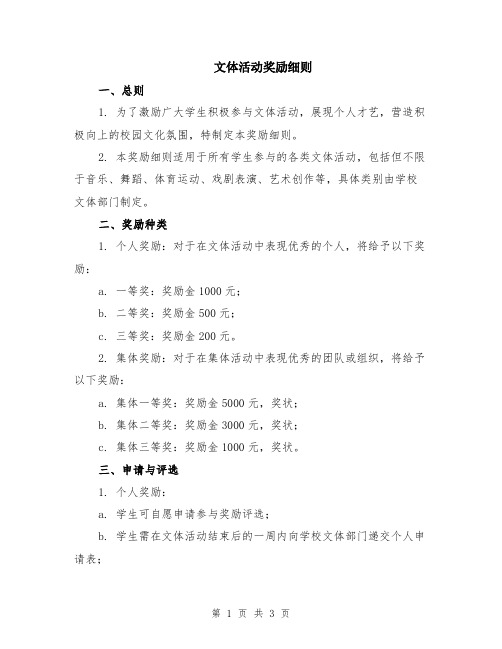 文体活动奖励细则

一、总则

1. 为了激励广大学生积极参与文体活动，展现个人才艺，营造积极向上的校园文化氛围，特制定本奖励细则。

2. 本奖励细则适用于所有学生参与的各类文体活动，包括但不限于音乐、舞蹈、体育运动、戏剧表演、艺术创作等，具体类别由学校文体部门制定。

二、奖励种类

1. 个人奖励：对于在文体活动中表现优秀的个人，将给予以下奖励：

a. 一等奖：奖励金 1000 元；

b. 二等奖：奖励金 500 元；

c. 三等奖：奖励金 200 元。

2. 集体奖励：对于在集体活动中表现优秀的团队或组织，将给予以下奖励：

a. 集体一等奖：奖励金 5000 元，奖状；

b. 集体二等奖：奖励金 3000 元，奖状；

c. 集体三等奖：奖励金 1000 元，奖状。

三、申请与评选

1. 个人奖励：

a. 学生可自愿申请参与奖励评选；

b. 学生需在文体活动结束后的一周内向学校文体部门递交个人申请表；

第 1 页 共 3 页